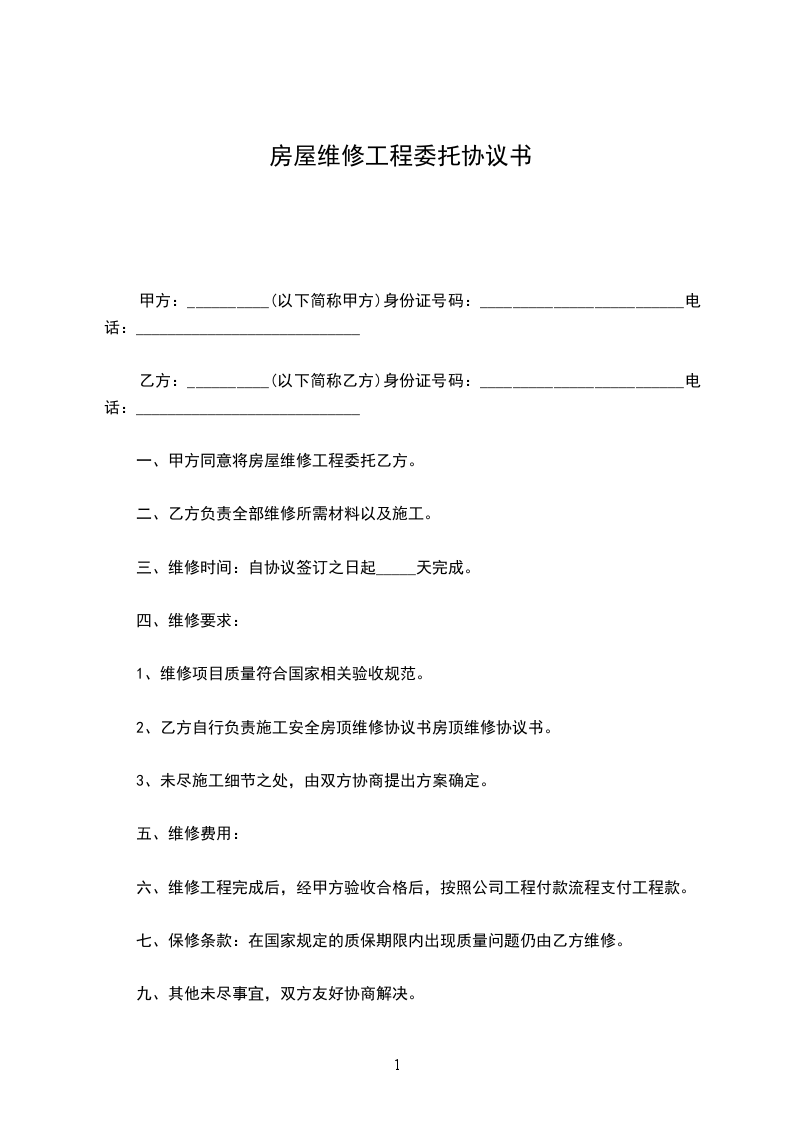 房屋维修工程委托协议书

甲方：__________(以下简称甲方)身份证号码：_________________________电话：____________________________

乙方：__________(以下简称乙方)身份证号码：_________________________电话：____________________________

一、甲方同意将房屋维修工程委托乙方。

二、乙方负责全部维修所需材料以及施工。

三、维修时间：自协议签订之日起_____天完成。

四、维修要求：

1、维修项目质量符合国家相关验收规范。

2、乙方自行负责施工安全房顶维修协议书房顶维修协议书。

3、未尽施工细节之处，由双方协商提出方案确定。

五、维修费用：

六、维修工程完成后，经甲方验收合格后，按照公司工程付款流程支付工程款。

七、保修条款：在国家规定的质保期限内出现质量问题仍由乙方维修。

九、其他未尽事宜，双方友好协商解决。

1